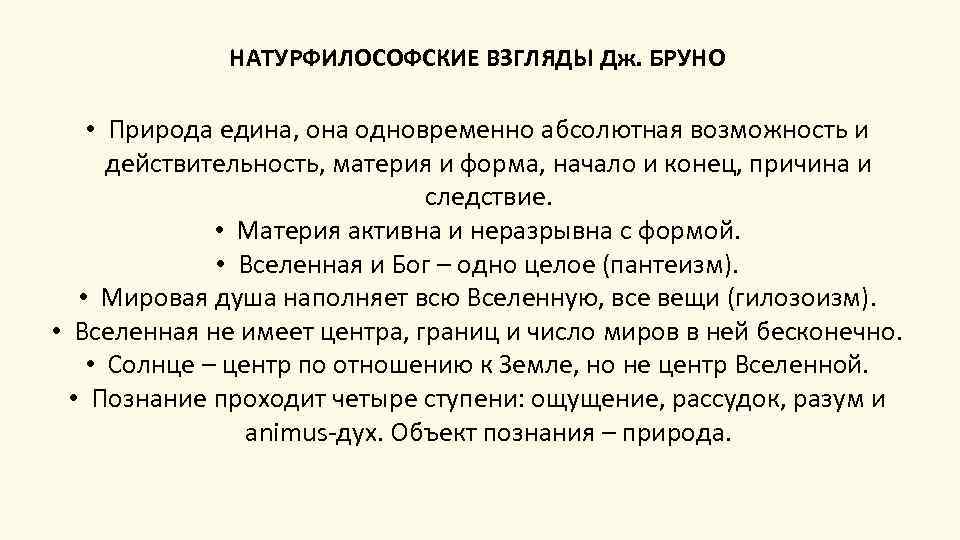 НАТУРФИЛОСОФСКИЕ ВЗГЛЯДЫ Дж. БРУНО

• Природа едина, она одновременно абсолютная возможность и действительность, материя и форма, начало и конец, причина и следствие.
• Материя активна и неразрывна с формой.
• Вселенная и Бог – одно целое (пантеизм).
• Мировая душа наполняет всю Вселенную, все вещи (гилозоизм).
• Вселенная не имеет центра, границ и число миров в ней бесконечно.
• Солнце – центр по отношению к Земле, но не центр Вселенной.
• Познание проходит четыре ступени: ощущение, рассудок, разум и animus-дух. Объект познания – природа.